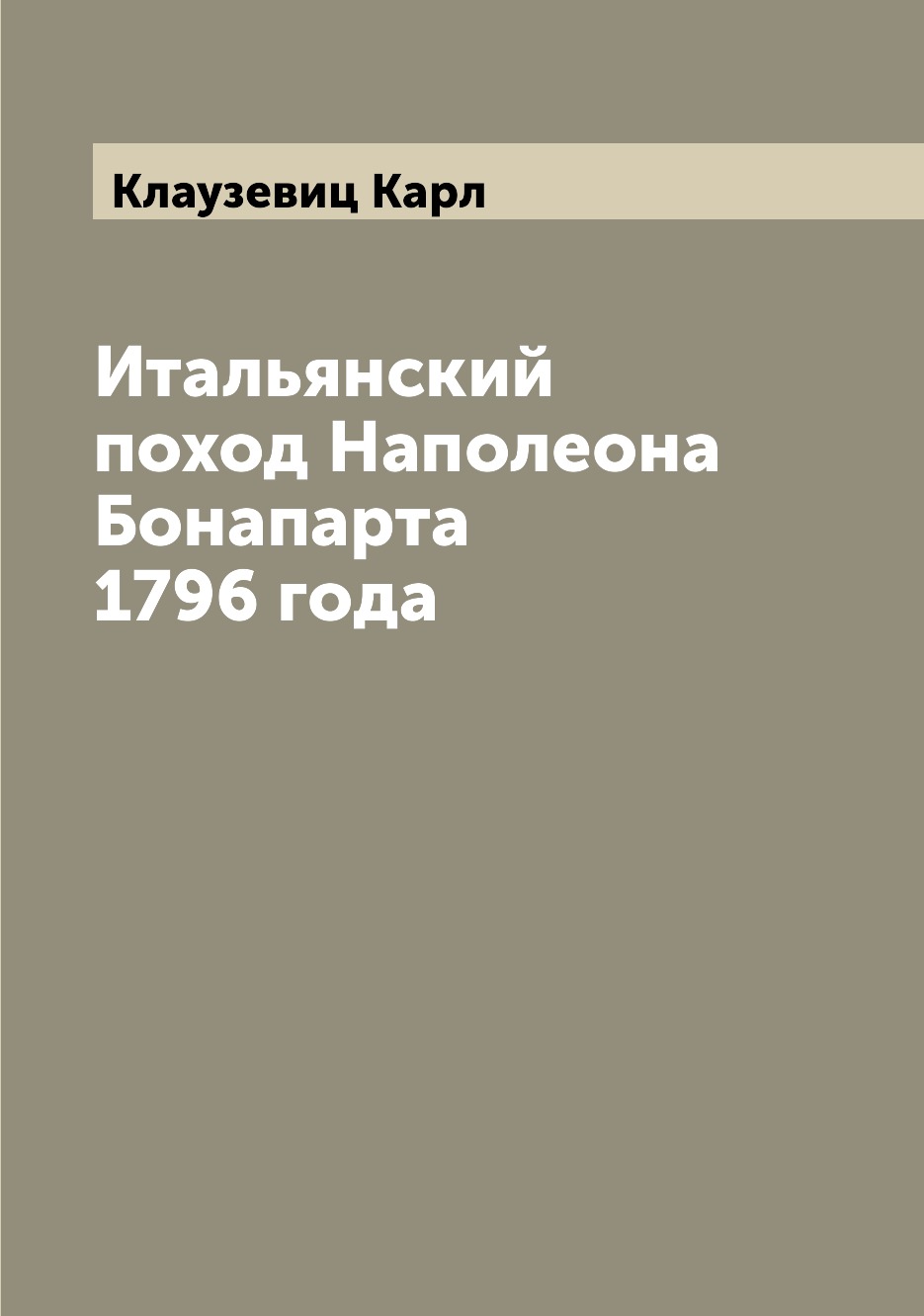 Клаузевиц Карл

Итальянский поход Наполеона Бонапарта 1796 года